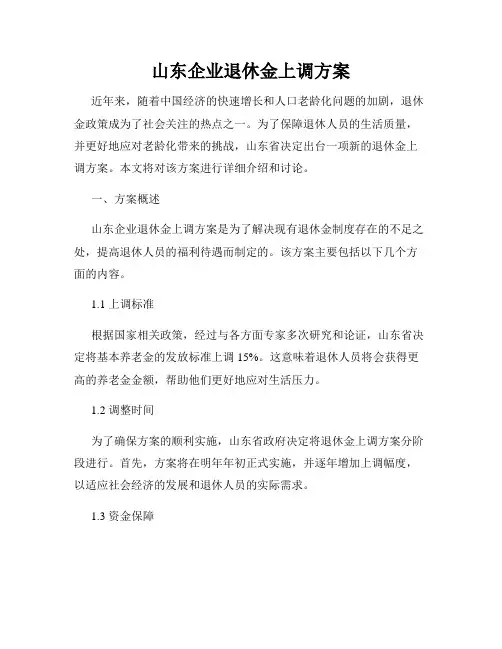 山东企业退休金上调方案

近年来，随着中国经济的快速增长和人口老龄化问题的加剧，退休金政策成为了社会关注的热点之一。为了保障退休人员的生活质量，并更好地应对老龄化带来的挑战，山东省决定出台一项新的退休金上调方案。本文将对该方案进行详细介绍和讨论。

一、方案概述

山东企业退休金上调方案是为了解决现有退休金制度存在的不足之处，提高退休人员的福利待遇而制定的。该方案主要包括以下几个方面的内容。

1.1 上调标准

根据国家相关政策，经过与各方面专家多次研究和论证，山东省决定将基本养老金的发放标准上调 15%。这意味着退休人员将会获得更高的养老金金额，帮助他们更好地应对生活压力。

1.2 调整时间

为了确保方案的顺利实施，山东省政府决定将退休金上调方案分阶段进行。首先，方案将在明年年初正式实施，并逐年增加上调幅度，以适应社会经济的发展和退休人员的实际需求。

1.3 资金保障